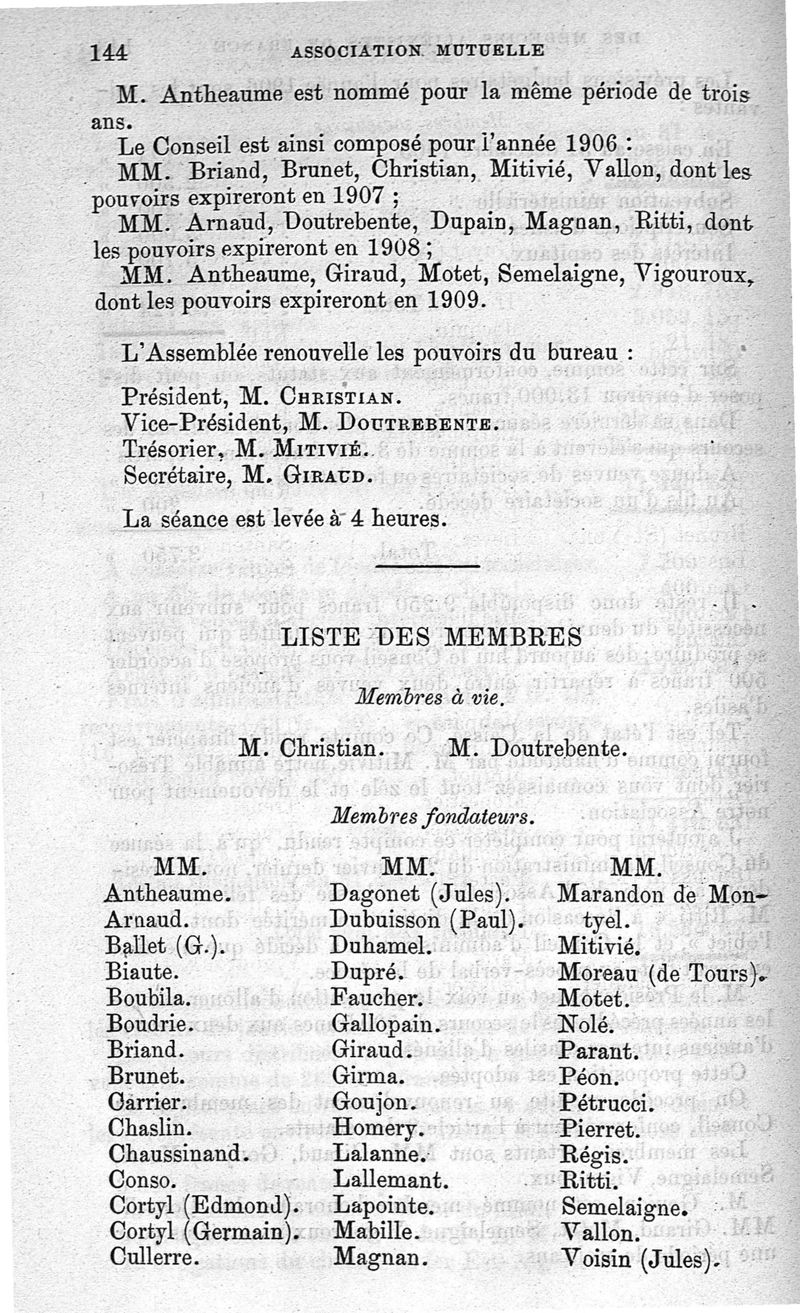 144 ASSOCIATION MUTUELLE

M. Antheaume est nommé pour la même période de trois ans.

Le Conseil est ainsi composé pour l'année 1906 :

MM. Briand, Brunet, Christian, Mitivié, Vallon, dont les pouvoirs expireront en 1907 ;

MM. Arnaud, Doutrebente, Dupain, Magnan, Ritti, dont les pouvoirs expireront en 1908 ;

MM. Antheaume, Giraud, Motet, Semelaigne, Vigouroux, dont les pouvoirs expireront en 1909.

L'Assemblée renouvelle les pouvoirs du bureau :

Président, M. Christian.
Vice-Président, M. Doutrebente.
Trésorier, M. Mitivié.
Secrétaire, M. Giraud.

La séance est levée à 4 heures.

LISTE DES MEMBRES

Membres à vie.

M. Christian. M. Doutrebente.

Membres fondateurs.

MM.
Antheaume.
Arnaud.
Ballet (G.).
Biaute.
Boubila.
Boudrie.
Briand.
Brunet.
Carrier.
Chaslin.
Chaussinand.
Conso.
Cortyl (Edmond).
Cortyl (Germain).
Cullerre.

MM.
Dagonet (Jules).
Dubuisson (Paul).
Duhamel.
Dupré.
Faucher.
Gallopain.
Giraud.
Girma.
Goujon.
Homery.
Lalanne.
Lallemant.
Lapointe.
Mabille.
Magnan.

MM.
Marandon de Montyel.
Mitivié.
Moreau (de Tours).
Motet.
Nolé.
Parant.
Péon.
Pétrucci.
Pierret.
Régis.
Ritti.
Semelaigne.
Vallon.
Voisin (Jules).